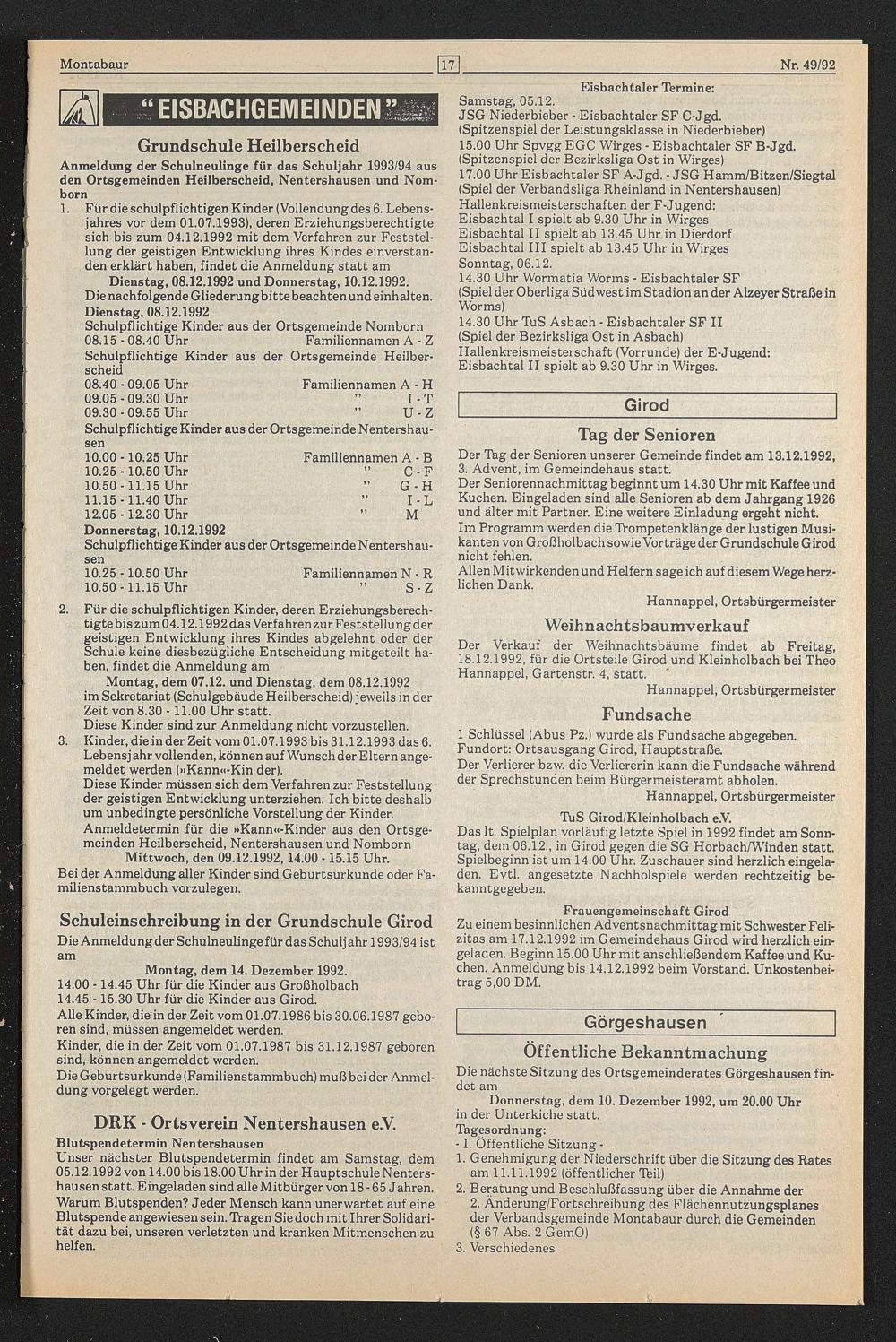 Montabaur 17 Nr. 49/92

"EISBACHGEMEINDEN"

Grundschule Heilberscheid

Anmeldung der Schulneulinge für das Schuljahr 1993/94 aus den Ortsgemeinden Heilberscheid, Nentershausen und Nomborn

1. Für die schulpflichtigen Kinder (Vollendung des 6. Lebensjahres vor dem 01.07.1993), deren Erziehungsberechtigte sich bis zum 04.12.1992 mit dem Verfahren zur Feststellung der geistigen Entwicklung ihres Kindes einverstanden erklärt haben, findet die Anmeldung statt am
Dienstag, 08.12.1992 und Donnerstag, 10.12.1992.
Die nachfolgende Gliederung bitte beachten und einhalten.
Dienstag, 08.12.1992
Schulpflichtige Kinder aus der Ortsgemeinde Nomborn
08.15 - 08.40 Uhr Familiennamen A - Z
Schulpflichtige Kinder aus der Ortsgemeinde Heilberscheid
08.40 - 09.05 Uhr Familiennamen A - H
09.05 - 09.30 Uhr " I - T
09.30 - 09.55 Uhr " U - Z
Schulpflichtige Kinder aus der Ortsgemeinde Nentershausen
10.00 - 10.25 Uhr Familiennamen A - B
10.25 - 10.50 Uhr " C - F
10.50 - 11.15 Uhr " G - H
11.15 - 11.40 Uhr " I - L
12.05 - 12.30 Uhr " M
Donnerstag, 10.12.1992
Schulpflichtige Kinder aus der Ortsgemeinde Nentershausen
10.25 - 10.50 Uhr Familiennamen N - R
10.50 - 11.15 Uhr " S - Z

2. Für die schulpflichtigen Kinder, deren Erziehungsberechtigte bis zum 04.12.1992 das Verfahren zur Feststellung der geistigen Entwicklung ihres Kindes abgelehnt oder der Schule keine diesbezügliche Entscheidung mitgeteilt haben, findet die Anmeldung am
Montag, dem 07.12. und Dienstag, dem 08.12.1992
im Sekretariat (Schulgebäude Heilberscheid) jeweils in der Zeit von 8.30 - 11.00 Uhr statt.
Diese Kinder sind zur Anmeldung nicht vorzustellen.

3. Kinder, die in der Zeit vom 01.07.1993 bis 31.12.1993 das 6. Lebensjahr vollenden, können auf Wunsch der Eltern angemeldet werden (»Kann«-Kin der).
Diese Kinder müssen sich dem Verfahren zur Feststellung der geistigen Entwicklung unterziehen. Ich bitte deshalb um unbedingte persönliche Vorstellung der Kinder.
Anmeldetermin für die »Kann«-Kinder aus den Ortsgemeinden Heilberscheid, Nentershausen und Nomborn
Mittwoch, den 09.12.1992, 14.00 - 15.15 Uhr.

Bei der Anmeldung aller Kinder sind Geburtsurkunde oder Familienstammbuch vorzulegen.

Schuleinschreibung in der Grundschule Girod

Die Anmeldung der Schulneulinge für das Schuljahr 1993/94 ist am
Montag, dem 14. Dezember 1992.
14.00 - 14.45 Uhr für die Kinder aus Großholbach
14.45 - 15.30 Uhr für die Kinder aus Girod.
Alle Kinder, die in der Zeit vom 01.07.1986 bis 30.06.1987 geboren sind, müssen angemeldet werden.
Kinder, die in der Zeit vom 01.07.1987 bis 31.12.1987 geboren sind, können angemeldet werden.
Die Geburtsurkunde (Familienstammbuch) muß bei der Anmeldung vorgelegt werden.

DRK - Ortsverein Nentershausen e.V.

Blutspendetermin Nentershausen
Unser nächster Blutspendetermin findet am Samstag, dem 05.12.1992 von 14.00 bis 18.00 Uhr in der Hauptschule Nentershausen statt. Eingeladen sind alle Mitbürger von 18 - 65 Jahren. Warum Blutspenden? Jeder Mensch kann unerwartet auf eine Blutspende angewiesen sein. Tragen Sie doch mit Ihrer Solidarität dazu bei, unseren verletzten und kranken Mitmenschen zu helfen.

Eisbachtaler Termine:
Samstag, 05.12.
JSG Niederbieber - Eisbachtaler SF C-Jgd.
(Spitzenspiel der Leistungsklasse in Niederbieber)
15.00 Uhr Spvgg EGC Wirges - Eisbachtaler SF B-Jgd.
(Spitzenspiel der Bezirksliga Ost in Wirges)
17.00 Uhr Eisbachtaler SF A-Jgd. - JSG Hamm/Bitzen/Siegtal
(Spiel der Verbandsliga Rheinland in Nentershausen)
Hallenkreismeisterschaften der F-Jugend:
Eisbachtal I spielt ab 9.30 Uhr in Wirges
Eisbachtal II spielt ab 13.45 Uhr in Dierdorf
Eisbachtal III spielt ab 13.45 Uhr in Wirges
Sonntag, 06.12.
14.30 Uhr Wormatia Worms - Eisbachtaler SF
(Spiel der Oberliga Südwest im Stadion an der Alzeyer Straße in Worms)
14.30 Uhr TuS Asbach - Eisbachtaler SF II
(Spiel der Bezirksliga Ost in Asbach)
Hallenkreismeisterschaft (Vorrunde) der E-Jugend:
Eisbachtal II spielt ab 9.30 Uhr in Wirges.

Girod

Tag der Senioren

Der Tag der Senioren unserer Gemeinde findet am 13.12.1992, 3. Advent, im Gemeindehaus statt.
Der Seniorennachmittag beginnt um 14.30 Uhr mit Kaffee und Kuchen. Eingeladen sind alle Senioren ab dem Jahrgang 1926 und älter mit Partner. Eine weitere Einladung ergeht nicht.
Im Programm werden die Trompetenklänge der lustigen Musikanten von Großholbach sowie Vorträge der Grundschule Girod nicht fehlen.
Allen Mitwirkenden und Helfern sage ich auf diesem Wege herzlichen Dank.
Hannappel, Ortsbürgermeister

Weihnachtsbaumverkauf

Der Verkauf der Weihnachtsbäume findet ab Freitag, 18.12.1992, für die Ortsteile Girod und Kleinholbach bei Theo Hannappel, Gartenstr. 4, statt.
Hannappel, Ortsbürgermeister

Fundsache

1 Schlüssel (Abus Pz.) wurde als Fundsache abgegeben.
Fundort: Ortsausgang Girod, Hauptstraße.
Der Verlierer bzw. die Verliererin kann die Fundsache während der Sprechstunden beim Bürgermeisteramt abholen.
Hannappel, Ortsbürgermeister

TuS Girod/Kleinholbach e.V.
Das lt. Spielplan vorläufig letzte Spiel in 1992 findet am Sonntag, dem 06.12., in Girod gegen die SG Horbach/Winden statt. Spielbeginn ist um 14.00 Uhr. Zuschauer sind herzlich eingeladen. Evtl. angesetzte Nachholspiele werden rechtzeitig bekanntgegeben.

Frauengemeinschaft Girod
Zu einem besinnlichen Adventsnachmittag mit Schwester Felizitas am 17.12.1992 im Gemeindehaus Girod wird herzlich eingeladen. Beginn 15.00 Uhr mit anschließendem Kaffee und Kuchen. Anmeldung bis 14.12.1992 beim Vorstand. Unkostenbeitrag 5,00 DM.

Görgeshausen

Öffentliche Bekanntmachung

Die nächste Sitzung des Ortsgemeinderates Görgeshausen findet am
Donnerstag, dem 10. Dezember 1992, um 20.00 Uhr
in der Unterkiche statt.
Tagesordnung:
- I. Öffentliche Sitzung -
1. Genehmigung der Niederschrift über die Sitzung des Rates am 11.11.1992 (öffentlicher Teil)
2. Beratung und Beschlußfassung über die Annahme der 2. Änderung/Fortschreibung des Flächennutzungsplanes der Verbandsgemeinde Montabaur durch die Gemeinden (§ 67 Abs. 2 GemO)
3. Verschiedenes